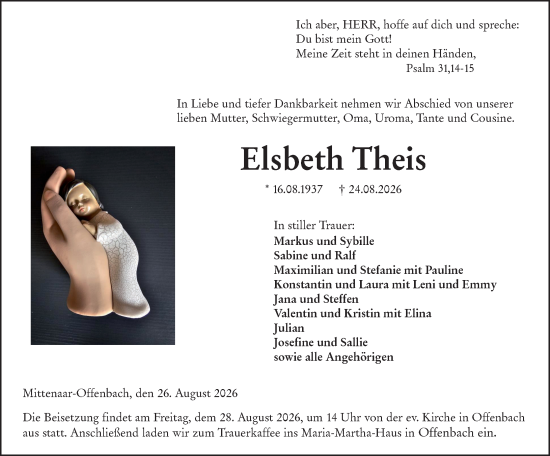 Ich aber, HERR, hoffe auf dich und spreche:
Du bist mein Gott!
Meine Zeit steht in deinen Händen,
Psalm 31,14-15

In Liebe und tiefer Dankbarkeit nehmen wir Abschied von unserer lieben Mutter, Schwiegermutter, Oma, Uroma, Tante und Cousine.

Elsbeth Theis

* 16.08.1937 † 24.08.2026

In stiller Trauer:
Markus und Sybille
Sabine und Ralf
Maximilian und Stefanie mit Pauline
Konstantin und Laura mit Leni und Emmy
Jana und Steffen
Valentin und Kristin mit Elina
Julian
Josefine und Sallie
sowie alle Angehörigen

Mittenaar-Offenbach, den 26. August 2026

Die Beisetzung findet am Freitag, dem 28. August 2026, um 14 Uhr von der ev. Kirche in Offenbach aus statt. Anschließend laden wir zum Trauerkaffee ins Maria-Martha-Haus in Offenbach ein.